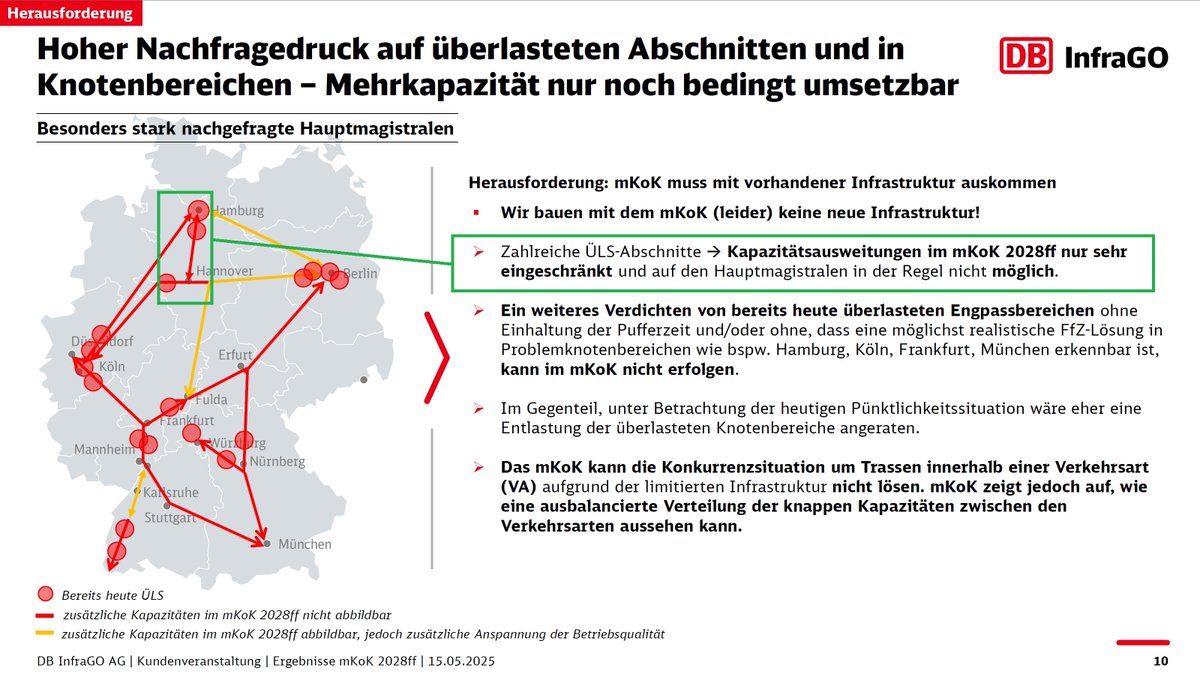 Herausforderung

Hoher Nachfragedruck auf überlasteten Abschnitten und in Knotenbereichen – Mehrkapazität nur noch bedingt umsetzbar

DB InfraGO

Besonders stark nachgefragte Hauptmagistralen

Hamburg
Hannover
Berlin
Düsseldorf
Köln
Erfurt
Fulda
Frankfurt
Mannheim
Würzburg
Nürnberg
Karlsruhe
Stuttgart
München

Bereits heute ÜLS
zusätzliche Kapazitäten im mKoK 2028ff nicht abbildbar
zusätzliche Kapazitäten im mKoK 2028ff abbildbar, jedoch zusätzliche Anspannung der Betriebsqualität

Herausforderung: mKoK muss mit vorhandener Infrastruktur auskommen

▪ Wir bauen mit dem mKoK (leider) keine neue Infrastruktur!

➢ Zahlreiche ÜLS-Abschnitte → Kapazitätsausweitungen im mKoK 2028ff nur sehr eingeschränkt und auf den Hauptmagistralen in der Regel nicht möglich.

➢ Ein weiteres Verdichten von bereits heute überlasteten Engpassbereichen ohne Einhaltung der Pufferzeit und/oder ohne, dass eine möglichst realistische FfZ-Lösung in Problemknotenbereichen wie bspw. Hamburg, Köln, Frankfurt, München erkennbar ist, kann im mKoK nicht erfolgen.

➢ Im Gegenteil, unter Betrachtung der heutigen Pünktlichkeitssituation wäre eher eine Entlastung der überlasteten Knotenbereiche angeraten.

➢ Das mKoK kann die Konkurrenzsituation um Trassen innerhalb einer Verkehrsart (VA) aufgrund der limitierten Infrastruktur nicht lösen. mKoK zeigt jedoch auf, wie eine ausbalancierte Verteilung der knappen Kapazitäten zwischen den Verkehrsarten aussehen kann.

DB InfraGO AG | Kundenveranstaltung | Ergebnisse mKoK 2028ff | 15.05.2025

10